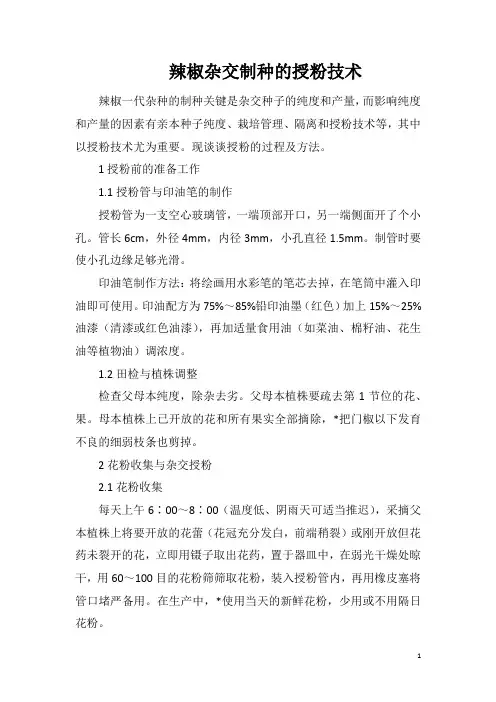 辣椒杂交制种的授粉技术

辣椒一代杂种的制种关键是杂交种子的纯度和产量，而影响纯度和产量的因素有亲本种子纯度、栽培管理、隔离和授粉技术等，其中以授粉技术尤为重要。现谈谈授粉的过程及方法。

1 授粉前的准备工作

1.1 授粉管与印油笔的制作

授粉管为一支空心玻璃管，一端顶部开口，另一端侧面开了个小孔。管长 6cm，外径 4mm，内径 3mm，小孔直径 1.5mm。制管时要使小孔边缘足够光滑。

印油笔制作方法：将绘画用水彩笔的笔芯去掉，在笔筒中灌入印油即可使用。印油配方为 75%～85%铅印油墨（红色）加上 15%～25%油漆（清漆或红色油漆），再加适量食用油（如菜油、棉籽油、花生油等植物油）调浓度。

1.2 田检与植株调整

检查父母本纯度，除杂去劣。父母本植株要疏去第 1 节位的花、果。母本植株上已开放的花和所有果实全部摘除，*把门椒以下发育不良的细弱枝条也剪掉。

2 花粉收集与杂交授粉

2.1 花粉收集

每天上午 6：00～8：00（温度低、阴雨天可适当推迟），采摘父本植株上将要开放的花蕾（花冠充分发白，前端稍裂）或刚开放但花药未裂开的花，立即用镊子取出花药，置于器皿中，在弱光干燥处晾干，用 60～100 目的花粉筛筛取花粉，装入授粉管内，再用橡皮塞将管口堵严备用。在生产中，*使用当天的新鲜花粉，少用或不用隔日花粉。

1